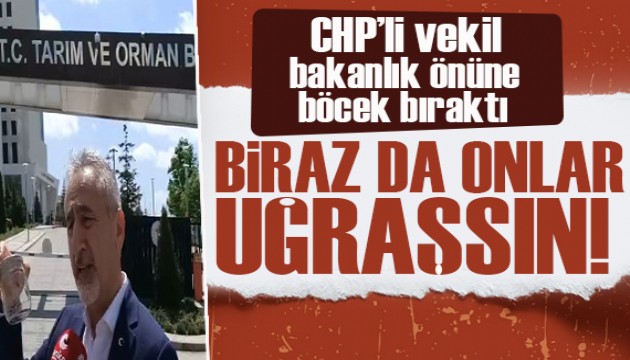 T.C. TARIM VE ORMAN B

CHP'li vekil bakanlık önüne böcek bıraktı

BİRAZ DA ONLAR UĞRAŞSIN!